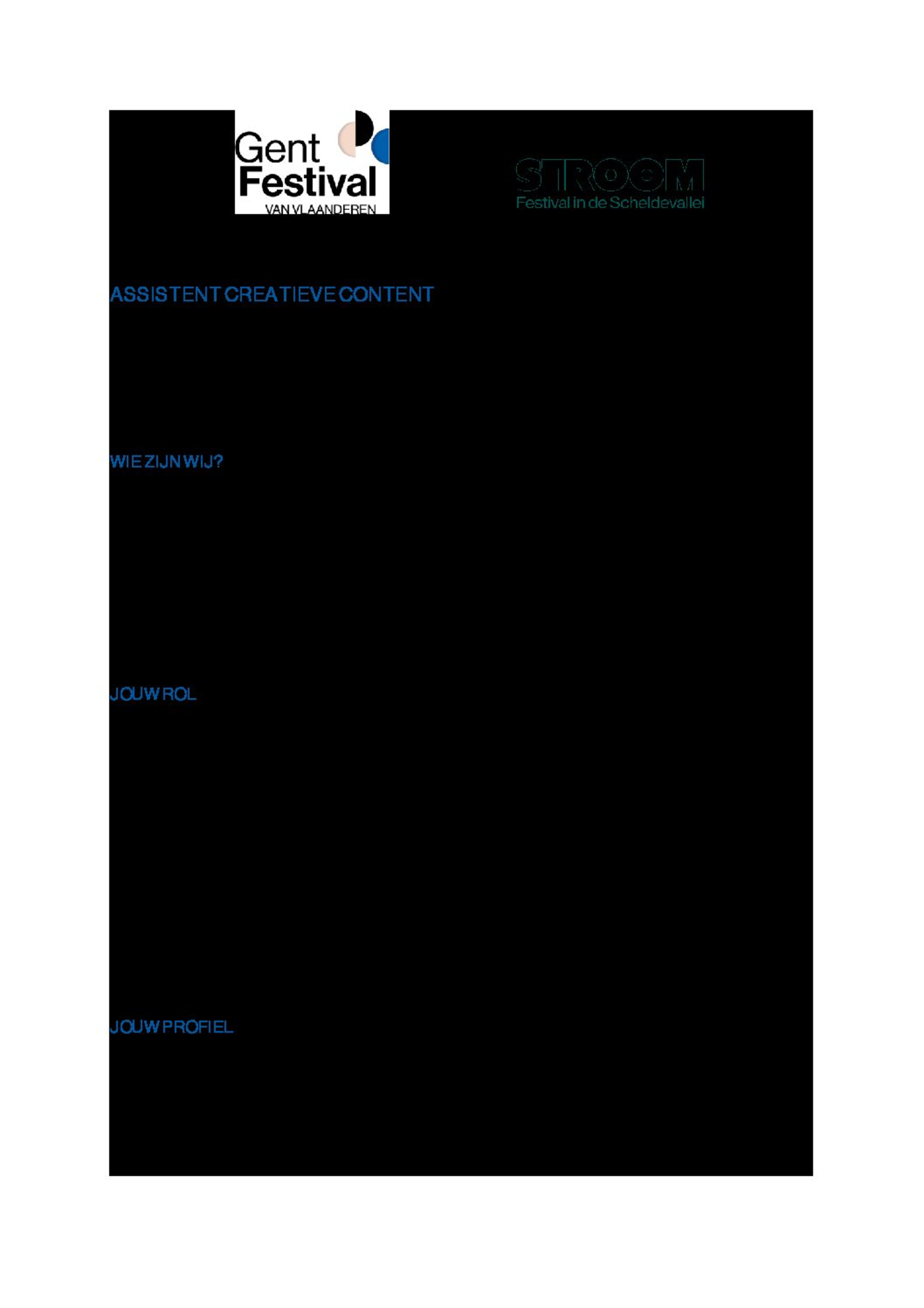 Gent
Festival
VAN VLAANDEREN

STROOM
Festival in de Scheldevallei

ASSISTENT CREATIEVE CONTENT

WIE ZIJN WIJ?

JOUW ROL

JOUW PROFIEL